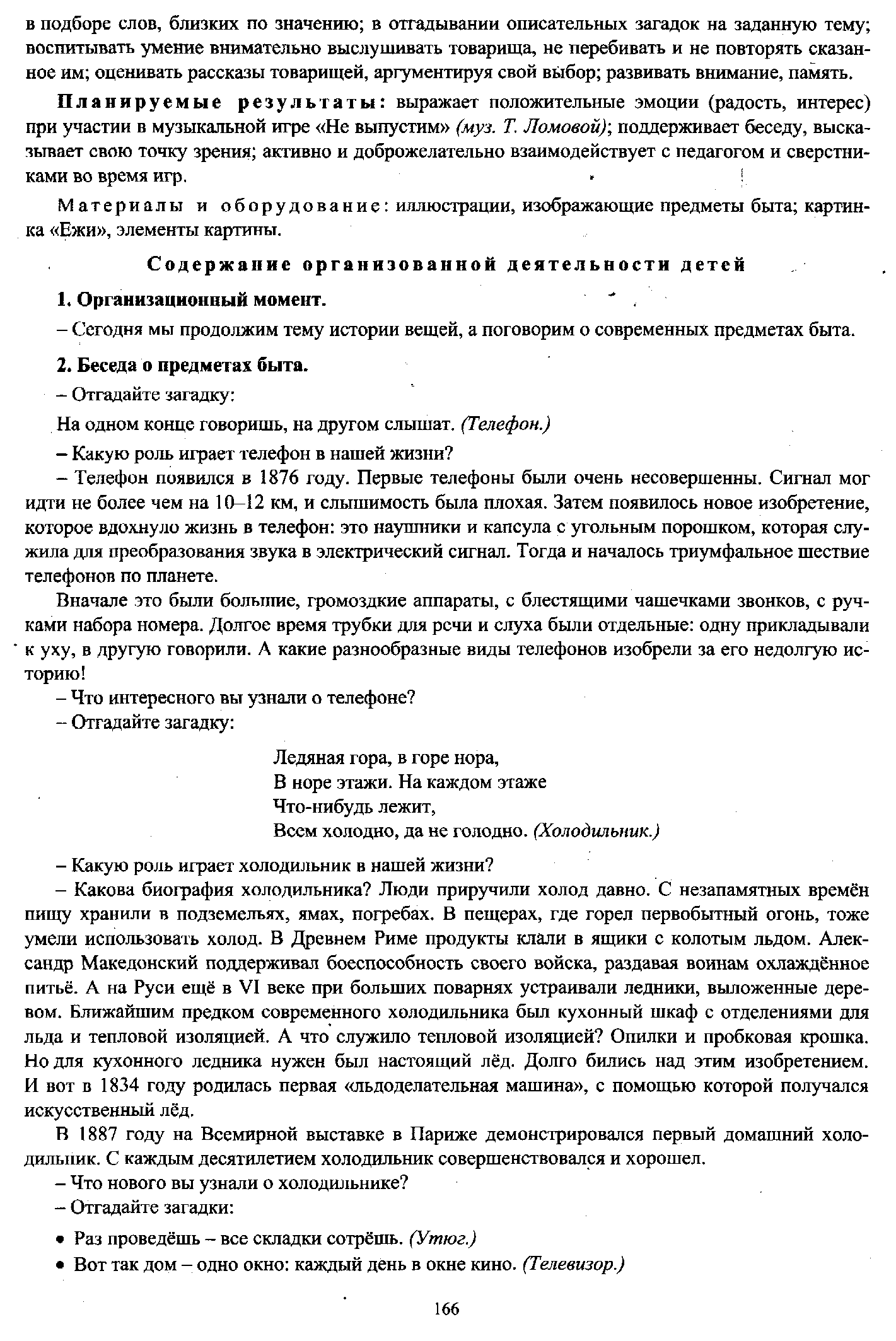 в подборе слов, близких по значению; в отгадывании описательных загадок на заданную тему; воспитывать умение внимательно выслушивать товарища, не перебивать и не повторять сказанное им; оценивать рассказы товарищей, аргументируя свой выбор; развивать внимание, память.

Планируемые результаты: выражает положительные эмоции (радость, интерес) при участии в музыкальной игре «Не выпустим» (муз. Т. Ломовой); поддерживает беседу, высказывает свою точку зрения; активно и доброжелательно взаимодействует с педагогом и сверстниками во время игр.

Материалы и оборудование: иллюстрации, изображающие предметы быта; картинка «Ежи», элементы картины.

Содержание организованной деятельности детей

1. Организационный момент.

– Сегодня мы продолжим тему истории вещей, а поговорим о современных предметах быта.

2. Беседа о предметах быта.

– Отгадайте загадку:

На одном конце говоришь, на другом слышат. (Телефон.)

– Какую роль играет телефон в нашей жизни?

– Телефон появился в 1876 году. Первые телефоны были очень несовершенны. Сигнал мог идти не более чем на 10–12 км, и слышимость была плохая. Затем появилось новое изобретение, которое вдохнуло жизнь в телефон: это наушники и капсула с угольным порошком, которая служила для преобразования звука в электрический сигнал. Тогда и началось триумфальное шествие телефонов по планете.

Вначале это были большие, громоздкие аппараты, с блестящими чашечками звонков, с ручками набора номера. Долгое время трубки для речи и слуха были отдельные: одну прикладывали к уху, в другую говорили. А какие разнообразные виды телефонов изобрели за его недолгую историю!

– Что интересного вы узнали о телефоне?

– Отгадайте загадку:

Ледяная гора, в горе нора,
В норе этажи. На каждом этаже
Что-нибудь лежит,
Всем холодно, да не голодно. (Холодильник.)

– Какую роль играет холодильник в нашей жизни?

– Какова биография холодильника? Люди приручили холод давно. С незапамятных времён пищу хранили в подземельях, ямах, погребах. В пещерах, где горел первобытный огонь, тоже умели использовать холод. В Древнем Риме продукты клали в ящики с колотым льдом. Александр Македонский поддерживал боеспособность своего войска, раздавая воинам охлаждённое питьё. А на Руси ещё в VI веке при больших поварнях устраивали ледники, выложенные деревом. Ближайшим предком современного холодильника был кухонный шкаф с отделениями для льда и тепловой изоляцией. А что служило тепловой изоляцией? Опилки и пробковая крошка. Но для кухонного ледника нужен был настоящий лёд. Долго бились над этим изобретением. И вот в 1834 году родилась первая «льдоделательная машина», с помощью которой получался искусственный лёд.

В 1887 году на Всемирной выставке в Париже демонстрировался первый домашний холодильник. С каждым десятилетием холодильник совершенствовался и хорошел.

– Что нового вы узнали о холодильнике?

– Отгадайте загадки:

• Раз проведёшь – все складки сотрёшь. (Утюг.)

• Вот так дом – одно окно: каждый день в окне кино. (Телевизор.)

166